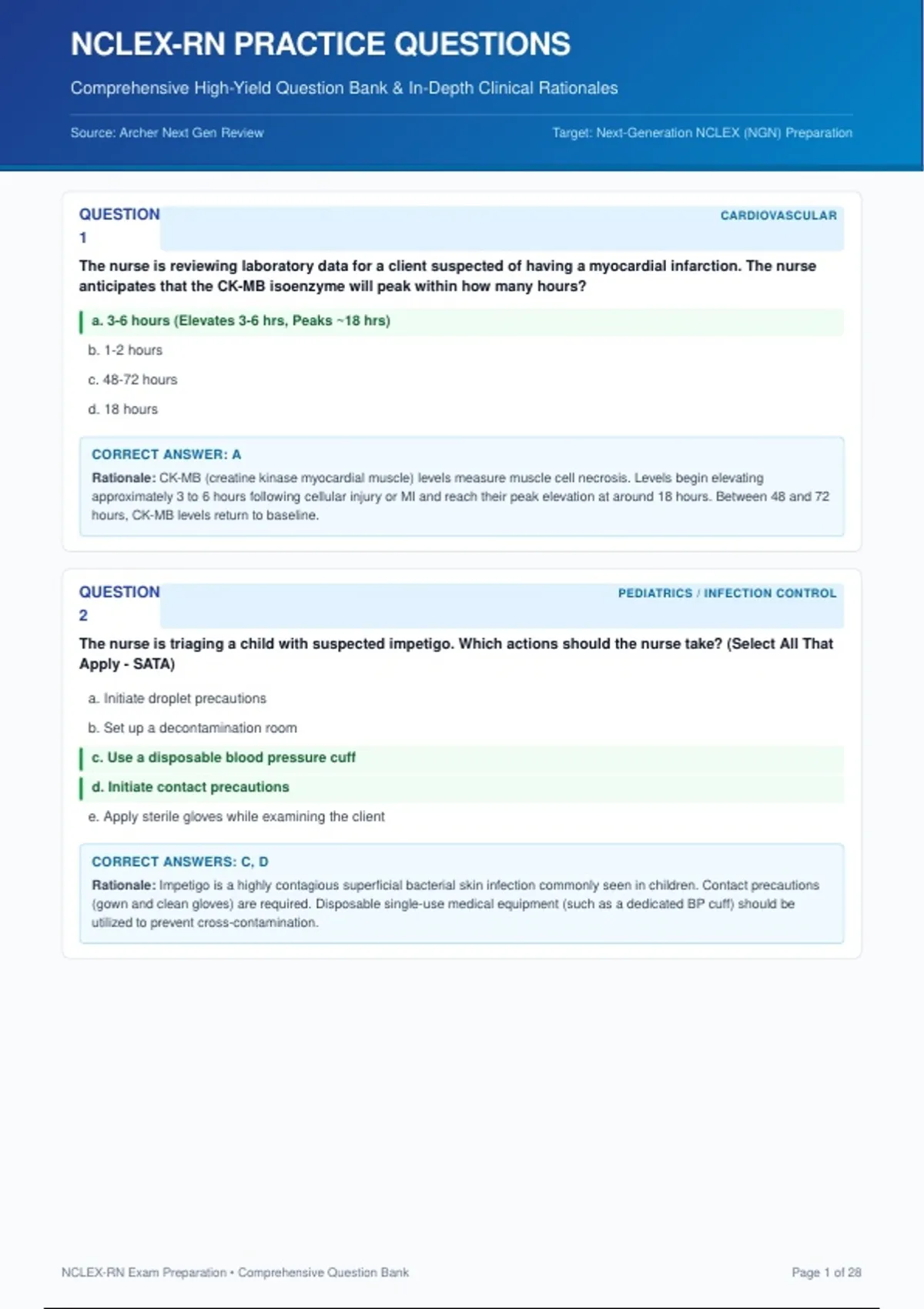 NCLEX-RN PRACTICE QUESTIONS

Comprehensive High-Yield Question Bank & In-Depth Clinical Rationales

Source: Archer Next Gen Review

Target: Next-Generation NCLEX (NGN) Preparation

QUESTION 1

CARDIOVASCULAR

The nurse is reviewing laboratory data for a client suspected of having a myocardial infarction. The nurse anticipates that the CK-MB isoenzyme will peak within how many hours?

a. 3-6 hours (Elevates 3-6 hrs, Peaks ~18 hrs)

b. 1-2 hours

c. 48-72 hours

d. 18 hours

CORRECT ANSWER: A

Rationale: CK-MB (creatine kinase myocardial muscle) levels measure muscle cell necrosis. Levels begin elevating approximately 3 to 6 hours following cellular injury or MI and reach their peak elevation at around 18 hours. Between 48 and 72 hours, CK-MB levels return to baseline.

QUESTION 2

PEDIATRICS / INFECTION CONTROL

The nurse is triaging a child with suspected impetigo. Which actions should the nurse take? (Select All That Apply - SATA)

a. Initiate droplet precautions

b. Set up a decontamination room

c. Use a disposable blood pressure cuff

d. Initiate contact precautions

e. Apply sterile gloves while examining the client

CORRECT ANSWERS: C, D

Rationale: Impetigo is a highly contagious superficial bacterial skin infection commonly seen in children. Contact precautions (gown and clean gloves) are required. Disposable single-use medical equipment (such as a dedicated BP cuff) should be utilized to prevent cross-contamination.

NCLEX-RN Exam Preparation • Comprehensive Question Bank

Page 1 of 28